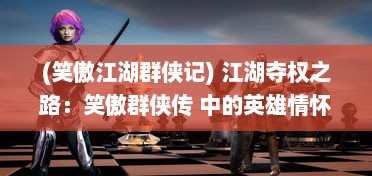 (笑傲江湖群侠记) 江湖夺权之路：笑傲群侠传 中的英雄情怀